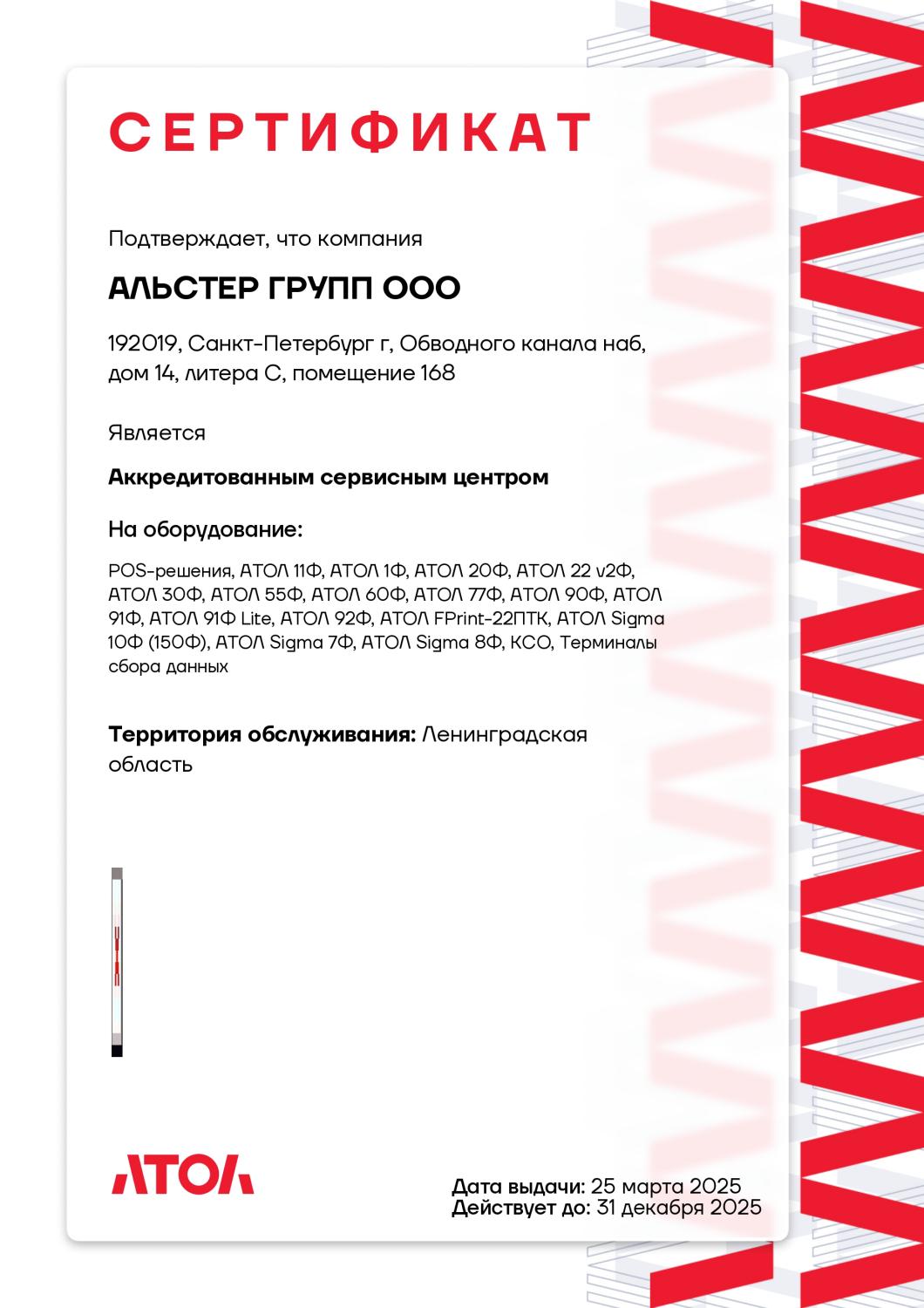 СЕРТИФИКАТ

Подтверждает, что компания

АЛЬСТЕР ГРУПП ООО

192019, Санкт-Петербург г, Обводного канала наб, дом 14, литера С, помещение 168

Является

Аккредитованным сервисным центром

На оборудование:

POS-решения, АТОЛ 11Ф, АТОЛ 1Ф, АТОЛ 20Ф, АТОЛ 22 v2Ф, АТОЛ 30Ф, АТОЛ 55Ф, АТОЛ 60Ф, АТОЛ 77Ф, АТОЛ 90Ф, АТОЛ 91Ф, АТОЛ 91Ф Lite, АТОЛ 92Ф, АТОЛ FPrint-22ПТК, АТОЛ Sigma 10Ф (150Ф), АТОЛ Sigma 7Ф, АТОЛ Sigma 8Ф, КСО, Терминалы сбора данных

Территория обслуживания: Ленинградская область

АТОЛ

Дата выдачи: 25 марта 2025
Действует до: 31 декабря 2025